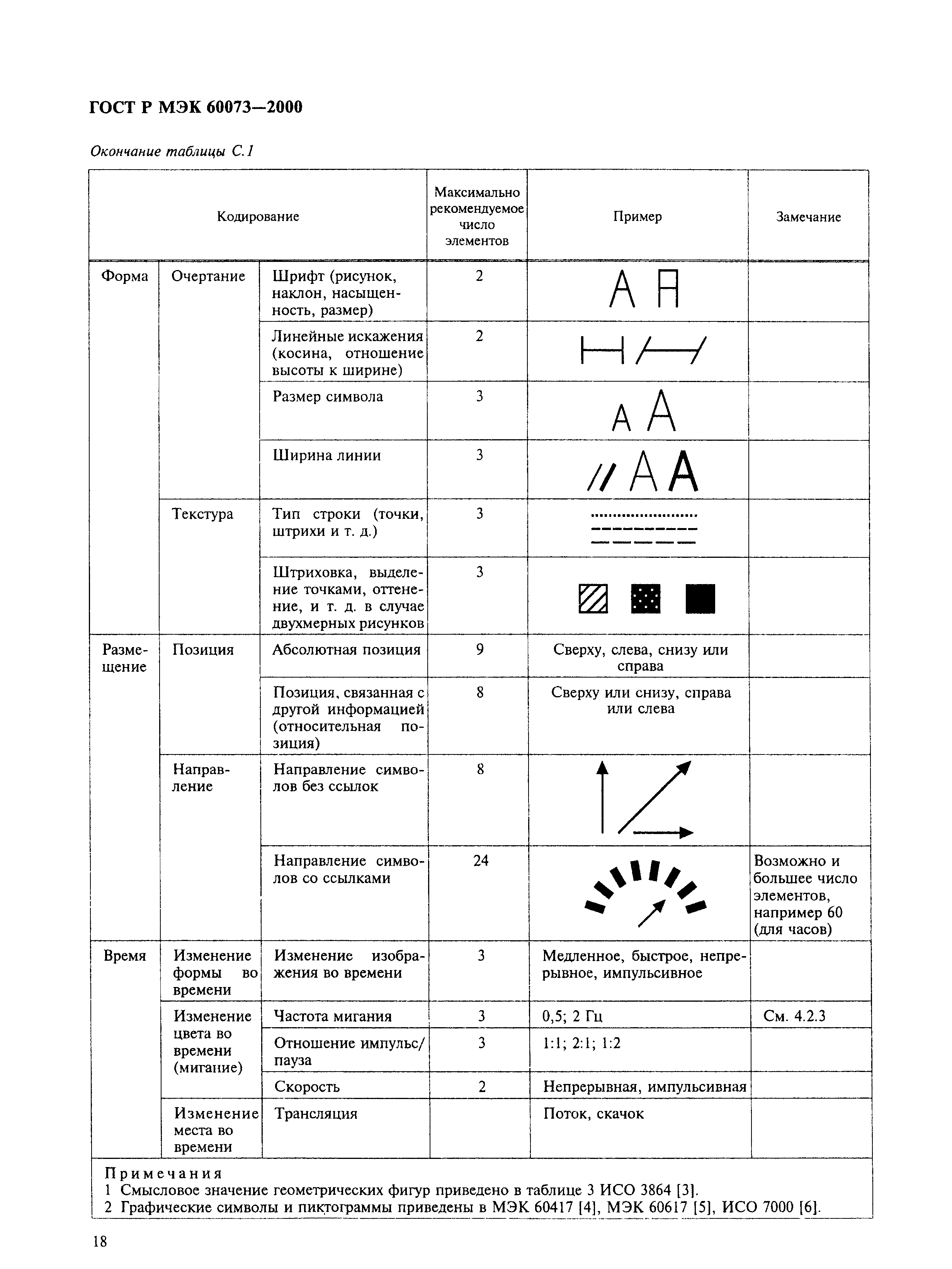 ГОСТ Р МЭК 60073—2000

Окончание таблицы С.1

| Кодирование | | | Максимально рекомендуемое число элементов | Пример | Замечание |
|---|---|---|---|---|---|
| Форма | Очертание | Шрифт (рисунок, наклон, насыщенность, размер) | 2 | A A | |
| | | Линейные искажения (косина, отношение высоты к ширине) | 2 | | |
| | | Размер символа | 3 | A A | |
| | | Ширина линии | 3 | // A A | |
| | Текстура | Тип строки (точки, штрихи и т. д.) | 3 | | |
| | | Штриховка, выделение точками, оттенение, и т. д. в случае двухмерных рисунков | 3 | | |
| Размещение | Позиция | Абсолютная позиция | 9 | Сверху, слева, снизу или справа | |
| | | Позиция, связанная с другой информацией (относительная позиция) | 8 | Сверху или снизу, справа или слева | |
| | Направление | Направление символов без ссылок | 8 | | |
| | | Направление символов со ссылками | 24 | | Возможно и большее число элементов, например 60 (для часов) |
| Время | Изменение формы во времени | Изменение изображения во времени | 3 | Медленное, быстрое, непрерывное, импульсивное | |
| | Изменение цвета во времени (мигание) | Частота мигания | 3 | 0,5; 2 Гц | См. 4.2.3 |
| | | Отношение импульс/пауза | 3 | 1:1; 2:1; 1:2 | |
| | | Скорость | 2 | Непрерывная, импульсивная | |
| | Изменение места во времени | Трансляция | | Поток, скачок | |

Примечания
1 Смысловое значение геометрических фигур приведено в таблице 3 ИСО 3864 [3].
2 Графические символы и пиктограммы приведены в МЭК 60417 [4], МЭК 60617 [5], ИСО 7000 [6].

18